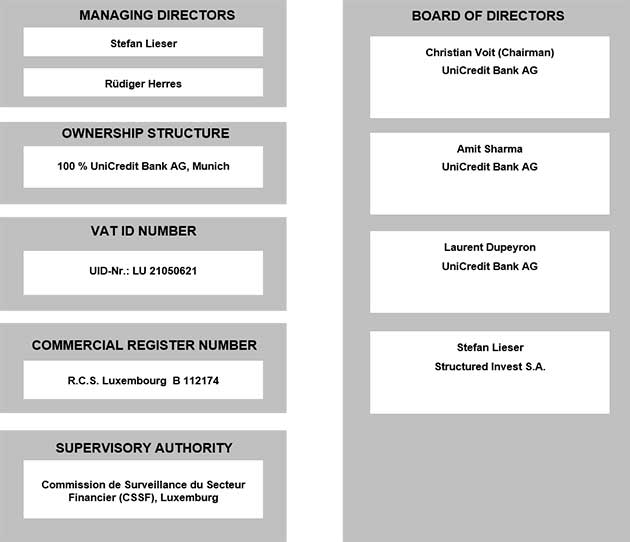 MANAGING DIRECTORS

Stefan Lieser

Rüdiger Herres

OWNERSHIP STRUCTURE

100 % UniCredit Bank AG, Munich

VAT ID NUMBER

UID-Nr.: LU 21050621

COMMERCIAL REGISTER NUMBER

R.C.S. Luxembourg B 112174

SUPERVISORY AUTHORITY

Commission de Surveillance du Secteur Financier (CSSF), Luxemburg

BOARD OF DIRECTORS

Christian Voit (Chairman)
UniCredit Bank AG

Amit Sharma
UniCredit Bank AG

Laurent Dupeyron
UniCredit Bank AG

Stefan Lieser
Structured Invest S.A.